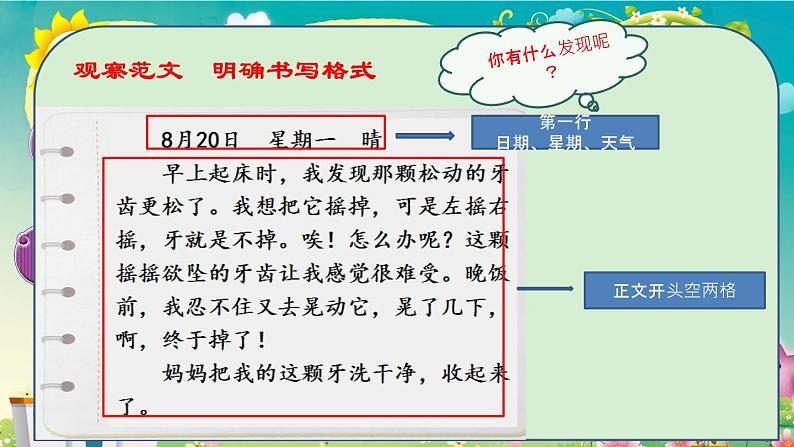 观察范文　明确书写格式

你有什么发现呢？

8月20日　星期一　晴

第一行
日期、星期、天气

早上起床时，我发现那颗松动的牙齿更松了。我想把它摇掉，可是左摇右摇，牙就是不掉。唉！怎么办呢？这颗摇摇欲坠的牙齿让我感觉很难受。晚饭前，我忍不住又去晃动它，晃了几下，啊，终于掉了！

妈妈把我的这颗牙洗干净，收起来了。

正文开头空两格